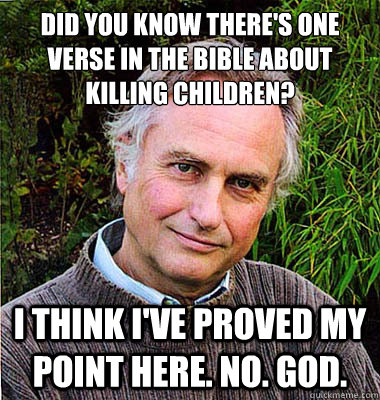 DID YOU KNOW THERE'S ONE VERSE IN THE BIBLE ABOUT KILLING CHILDREN?

I THINK I'VE PROVED MY POINT HERE. NO. GOD.

quickmeme.com